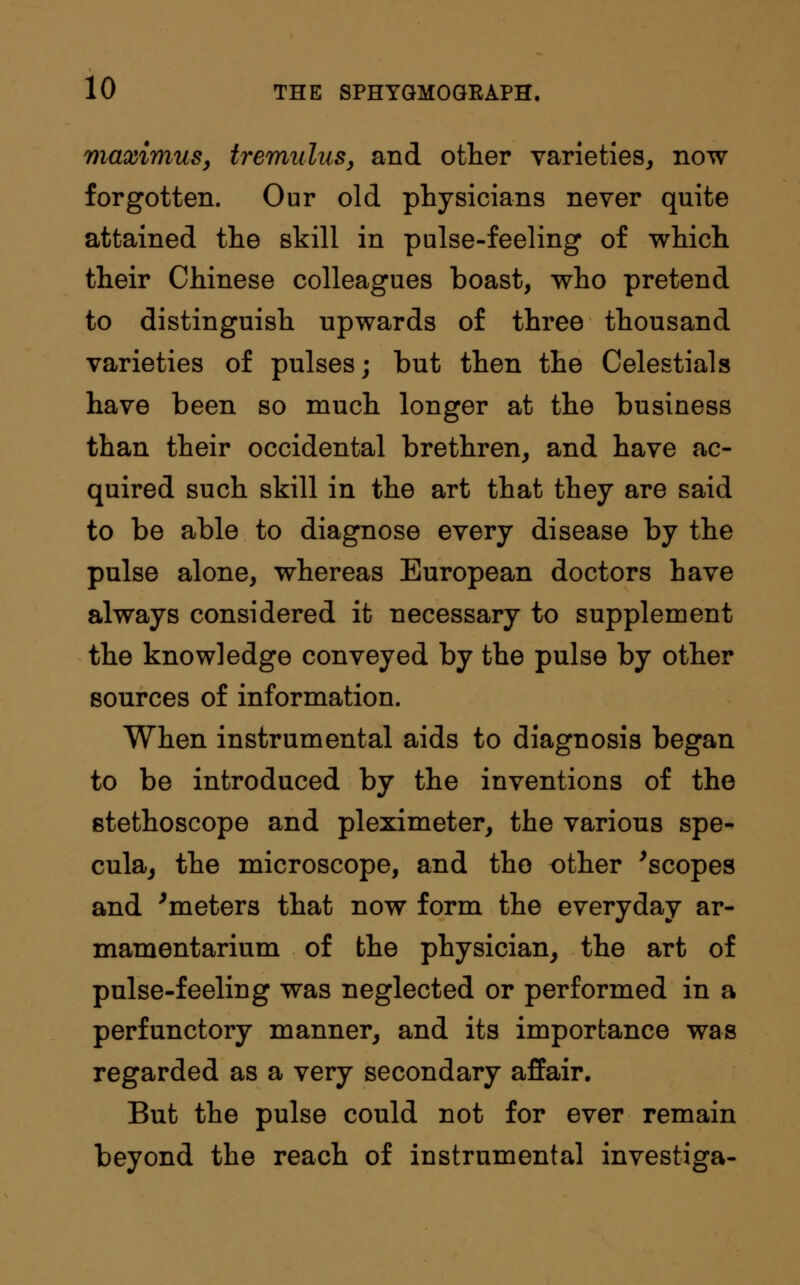 10 THE SPHYGMOGRAPH.

maximus, tremulus, and other varieties, now forgotten. Our old physicians never quite attained the skill in pulse-feeling of which their Chinese colleagues boast, who pretend to distinguish upwards of three thousand varieties of pulses; but then the Celestials have been so much longer at the business than their occidental brethren, and have acquired such skill in the art that they are said to be able to diagnose every disease by the pulse alone, whereas European doctors have always considered it necessary to supplement the knowledge conveyed by the pulse by other sources of information.

When instrumental aids to diagnosis began to be introduced by the inventions of the stethoscope and pleximeter, the various specula, the microscope, and the other 'scopes and 'meters that now form the everyday armamentarium of the physician, the art of pulse-feeling was neglected or performed in a perfunctory manner, and its importance was regarded as a very secondary affair.

But the pulse could not for ever remain beyond the reach of instrumental investiga-